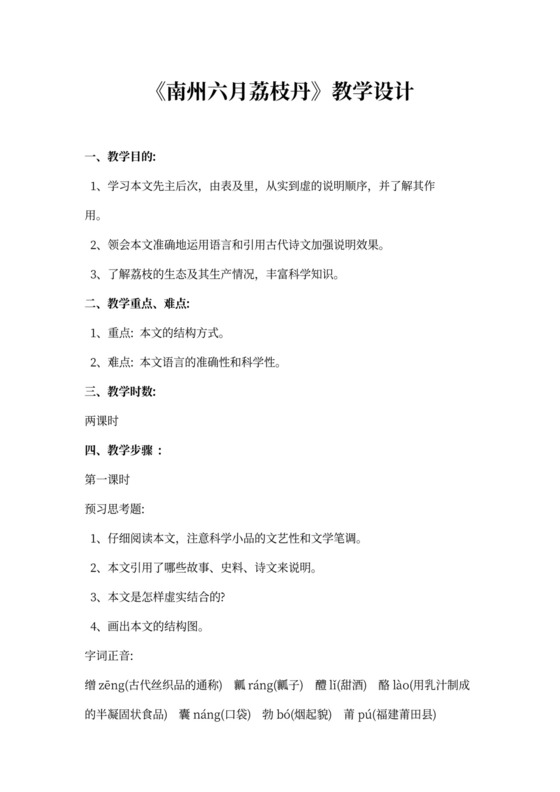 《南州六月荔枝丹》教学设计

一、教学目的:

1、学习本文先主后次，由表及里，从实到虚的说明顺序，并了解其作用。

2、领会本文准确地运用语言和引用古代诗文加强说明效果。

3、了解荔枝的生态及其生产情况，丰富科学知识。

二、教学重点、难点:

1、重点: 本文的结构方式。

2、难点: 本文语言的准确性和科学性。

三、教学时数:

两课时

四、教学步骤 :

第一课时

预习思考题:

1、仔细阅读本文，注意科学小品的文艺性和文学笔调。

2、本文引用了哪些故事、史料、诗文来说明。

3、本文是怎样虚实结合的?

4、画出本文的结构图。

字词正音:

缯 zēng(古代丝织品的通称) 瓤 ráng(瓤子) 醴 lǐ(甜酒) 酪 lào(用乳汁制成的半凝固状食品) 囊 náng(口袋) 勃 bó(烟起貌) 莆 pú(福建莆田县)